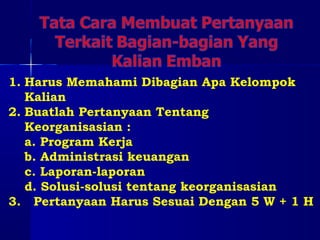 Tata Cara Membuat Pertanyaan Terkait Bagian-bagian Yang Kalian Emban

1. Harus Memahami Dibagian Apa Kelompok Kalian
2. Buatlah Pertanyaan Tentang Keorganisasian :
a. Program Kerja
b. Administrasi keuangan
c. Laporan-laporan
d. Solusi-solusi tentang keorganisasian
3. Pertanyaan Harus Sesuai Dengan 5 W + 1 H